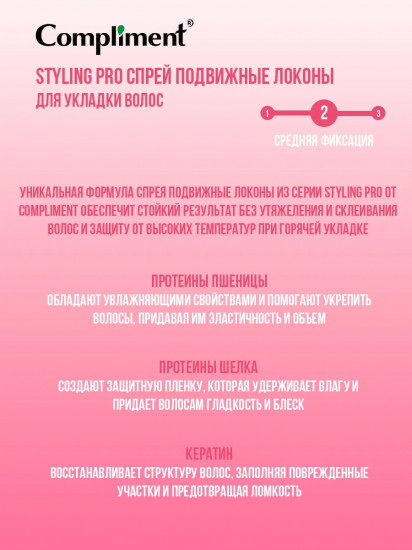 Compliment®

STYLING PRO СПРЕЙ ПОДВИЖНЫЕ ЛОКОНЫ
ДЛЯ УКЛАДКИ ВОЛОС

1 2 3

СРЕДНЯЯ ФИКСАЦИЯ

УНИКАЛЬНАЯ ФОРМУЛА СПРЕЯ ПОДВИЖНЫЕ ЛОКОНЫ ИЗ СЕРИИ STYLING PRO ОТ COMPLIMENT ОБЕСПЕЧИТ СТОЙКИЙ РЕЗУЛЬТАТ БЕЗ УТЯЖЕЛЕНИЯ И СКЛЕИВАНИЯ ВОЛОС И ЗАЩИТУ ОТ ВЫСОКИХ ТЕМПЕРАТУР ПРИ ГОРЯЧЕЙ УКЛАДКЕ

ПРОТЕИНЫ ПШЕНИЦЫ
ОБЛАДАЮТ УВЛАЖНЯЮЩИМИ СВОЙСТВАМИ И ПОМОГАЮТ УКРЕПИТЬ ВОЛОСЫ, ПРИДАВАЯ ИМ ЭЛАСТИЧНОСТЬ И ОБЪЕМ

ПРОТЕИНЫ ШЕЛКА
СОЗДАЮТ ЗАЩИТНУЮ ПЛЕНКУ, КОТОРАЯ УДЕРЖИВАЕТ ВЛАГУ И ПРИДАЕТ ВОЛОСАМ ГЛАДКОСТЬ И БЛЕСК

КЕРАТИН
ВОССТАНАВЛИВАЕТ СТРУКТУРУ ВОЛОС, ЗАПОЛНЯЯ ПОВРЕЖДЕННЫЕ УЧАСТКИ И ПРЕДОТВРАЩАЯ ЛОМКОСТЬ